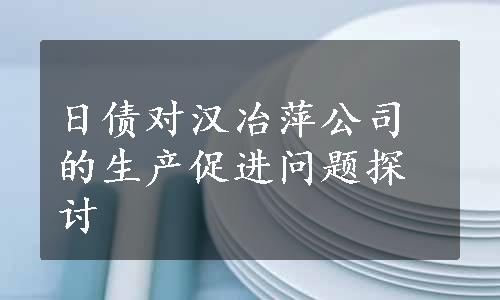 日债对汉冶萍公司的生产促进问题探讨